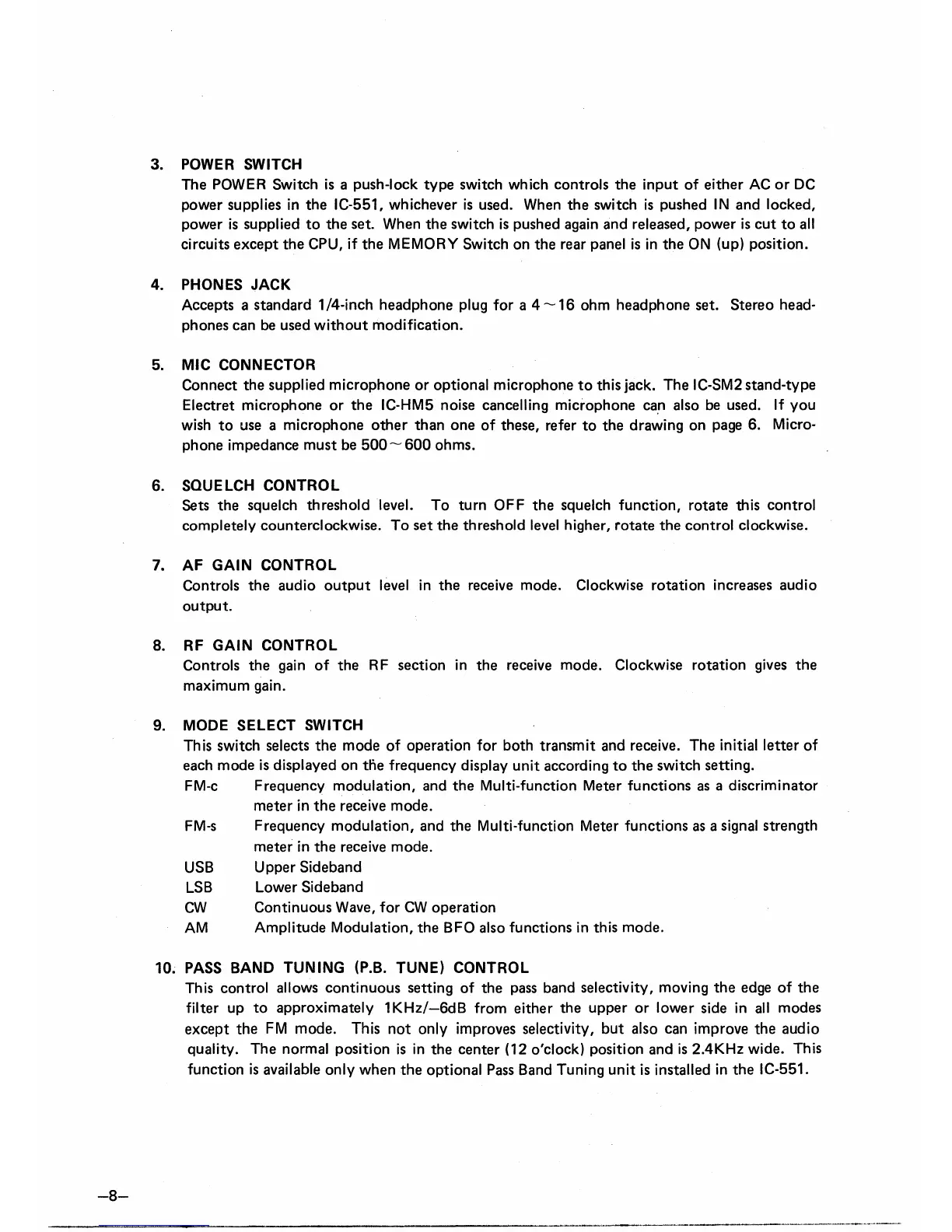 3. POWER SWITCH
The POWER Switch is a push-lock type switch which controls the input of either AC or DC power supplies in the IC-551, whichever is used. When the switch is pushed IN and locked, power is supplied to the set. When the switch is pushed again and released, power is cut to all circuits except the CPU, if the MEMORY Switch on the rear panel is in the ON (up) position.

4. PHONES JACK
Accepts a standard 1/4-inch headphone plug for a 4 ~ 16 ohm headphone set. Stereo headphones can be used without modification.

5. MIC CONNECTOR
Connect the supplied microphone or optional microphone to this jack. The IC-SM2 stand-type Electret microphone or the IC-HM5 noise cancelling microphone can also be used. If you wish to use a microphone other than one of these, refer to the drawing on page 6. Microphone impedance must be 500 ~ 600 ohms.

6. SQUELCH CONTROL
Sets the squelch threshold level. To turn OFF the squelch function, rotate this control completely counterclockwise. To set the threshold level higher, rotate the control clockwise.

7. AF GAIN CONTROL
Controls the audio output level in the receive mode. Clockwise rotation increases audio output.

8. RF GAIN CONTROL
Controls the gain of the RF section in the receive mode. Clockwise rotation gives the maximum gain.

9. MODE SELECT SWITCH
This switch selects the mode of operation for both transmit and receive. The initial letter of each mode is displayed on the frequency display unit according to the switch setting.
FM-c Frequency modulation, and the Multi-function Meter functions as a discriminator meter in the receive mode.
FM-s Frequency modulation, and the Multi-function Meter functions as a signal strength meter in the receive mode.
USB Upper Sideband
LSB Lower Sideband
CW Continuous Wave, for CW operation
AM Amplitude Modulation, the BFO also functions in this mode.

10. PASS BAND TUNING (P.B. TUNE) CONTROL
This control allows continuous setting of the pass band selectivity, moving the edge of the filter up to approximately 1KHz/—6dB from either the upper or lower side in all modes except the FM mode. This not only improves selectivity, but also can improve the audio quality. The normal position is in the center (12 o'clock) position and is 2.4KHz wide. This function is available only when the optional Pass Band Tuning unit is installed in the IC-551.

—8—